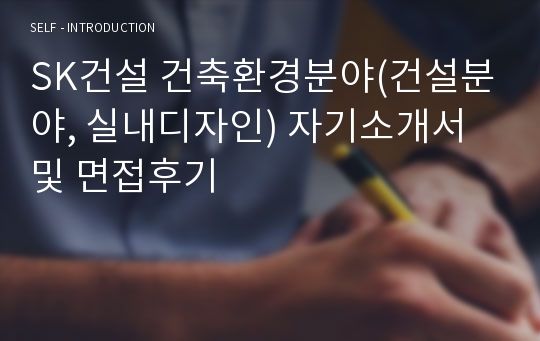 SELF - INTRODUCTION

SK건설 건축환경분야(건설분야, 실내디자인) 자기소개서 및 면접후기